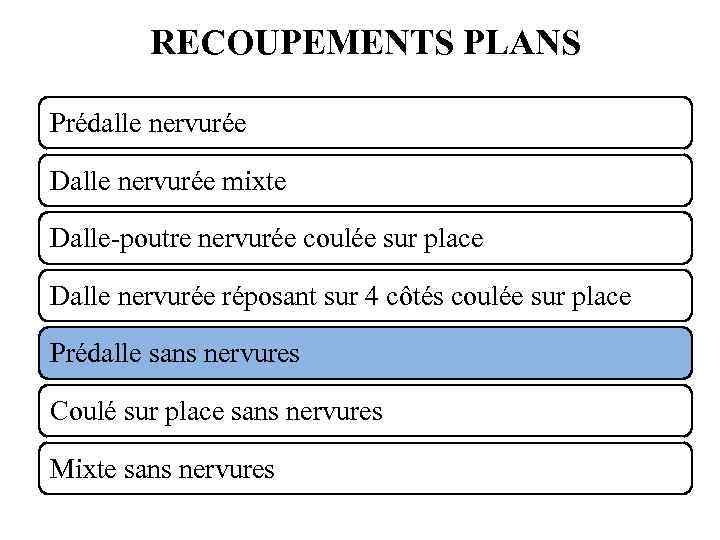 RECOUPEMENTS PLANS

Prédalle nervurée

Dalle nervurée mixte

Dalle-poutre nervurée coulée sur place

Dalle nervurée réposant sur 4 côtés coulée sur place

Prédalle sans nervures

Coulé sur place sans nervures

Mixte sans nervures